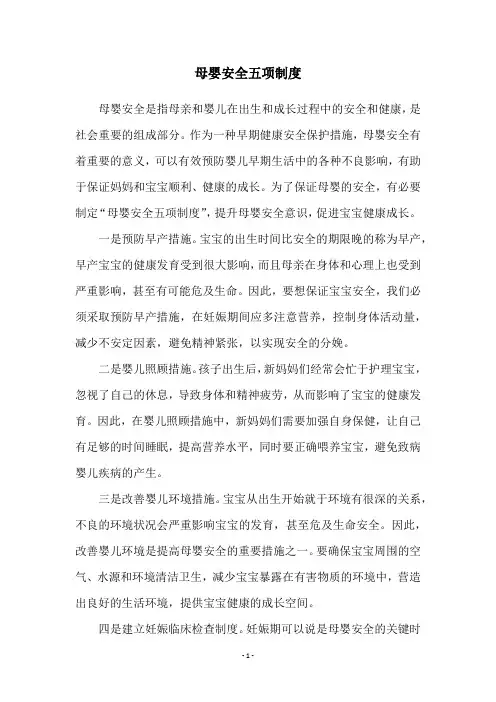 母婴安全五项制度

母婴安全是指母亲和婴儿在出生和成长过程中的安全和健康，是社会重要的组成部分。作为一种早期健康安全保护措施，母婴安全有着重要的意义，可以有效预防婴儿早期生活中的各种不良影响，有助于保证妈妈和宝宝顺利、健康的成长。为了保证母婴的安全，有必要制定“母婴安全五项制度”，提升母婴安全意识，促进宝宝健康成长。

一是预防早产措施。宝宝的出生时间比安全的期限晚的称为早产，早产宝宝的健康发育受到很大影响，而且母亲在身体和心理上也受到严重影响，甚至有可能危及生命。因此，要想保证宝宝安全，我们必须采取预防早产措施，在妊娠期间应多注意营养，控制身体活动量，减少不安定因素，避免精神紧张，以实现安全的分娩。

二是婴儿照顾措施。孩子出生后，新妈妈们经常会忙于护理宝宝，忽视了自己的休息，导致身体和精神疲劳，从而影响了宝宝的健康发育。因此，在婴儿照顾措施中，新妈妈们需要加强自身保健，让自己有足够的时间睡眠，提高营养水平，同时要正确喂养宝宝，避免致病婴儿疾病的产生。

三是改善婴儿环境措施。宝宝从出生开始就于环境有很深的关系，不良的环境状况会严重影响宝宝的发育，甚至危及生命安全。因此，改善婴儿环境是提高母婴安全的重要措施之一。要确保宝宝周围的空气、水源和环境清洁卫生，减少宝宝暴露在有害物质的环境中，营造出良好的生活环境，提供宝宝健康的成长空间。

四是建立妊娠临床检查制度。妊娠期可以说是母婴安全的关键时

- 1 -